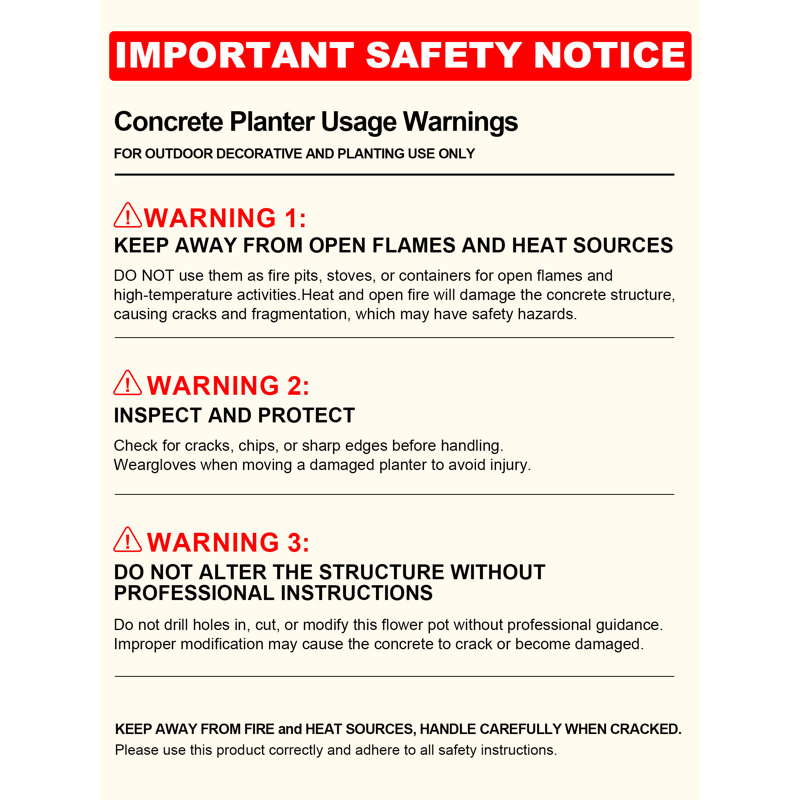 IMPORTANT SAFETY NOTICE

Concrete Planter Usage Warnings

FOR OUTDOOR DECORATIVE AND PLANTING USE ONLY

WARNING 1:

KEEP AWAY FROM OPEN FLAMES AND HEAT SOURCES

DO NOT use them as fire pits, stoves, or containers for open flames and high-temperature activities.Heat and open fire will damage the concrete structure, causing cracks and fragmentation, which may have safety hazards.

WARNING 2:

INSPECT AND PROTECT

Check for cracks, chips, or sharp edges before handling.
Weargloves when moving a damaged planter to avoid injury.

WARNING 3:

DO NOT ALTER THE STRUCTURE WITHOUT PROFESSIONAL INSTRUCTIONS

Do not drill holes in, cut, or modify this flower pot without professional guidance. Improper modification may cause the concrete to crack or become damaged.

KEEP AWAY FROM FIRE and HEAT SOURCES, HANDLE CAREFULLY WHEN CRACKED.
Please use this product correctly and adhere to all safety instructions.